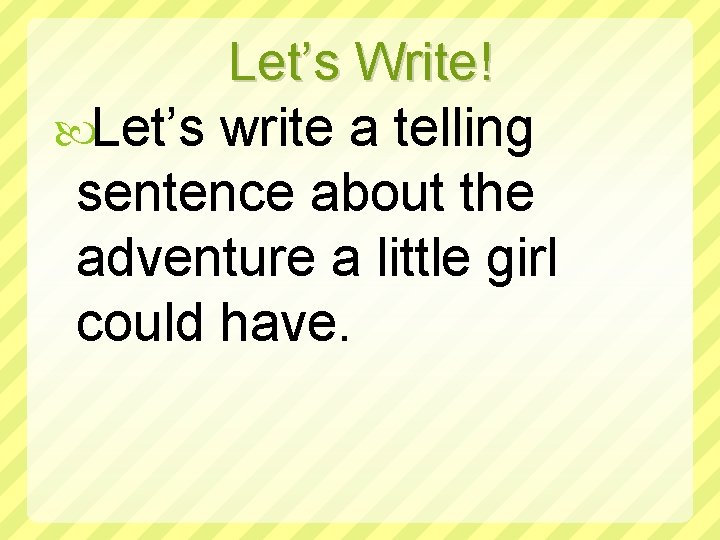 Let’s Write!

Let’s write a telling sentence about the adventure a little girl could have.